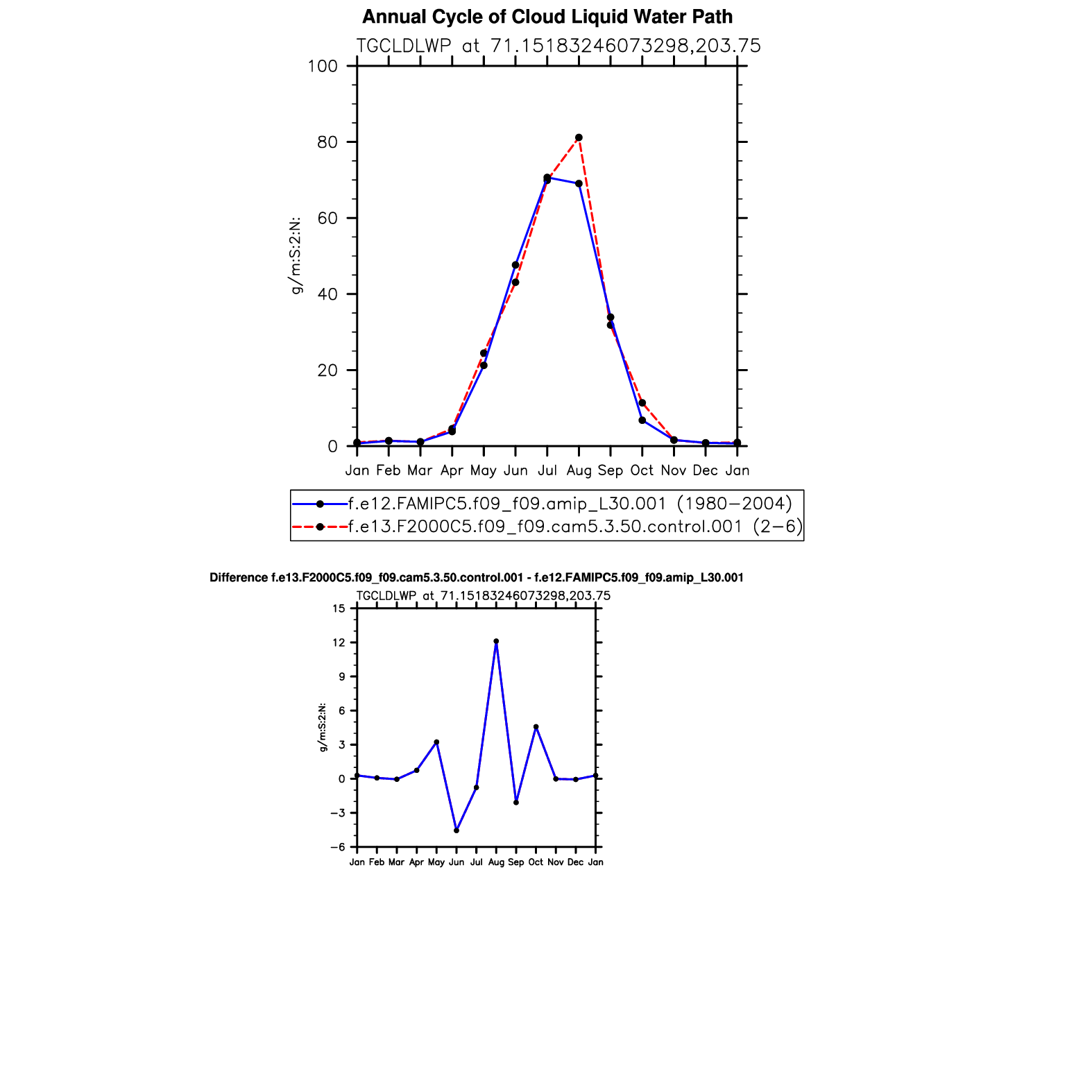 Annual Cycle of Cloud Liquid Water Path

TGCLDLWP at 71.15183246073298,203.75

100
80
60
40
20
0

g/m:S:2:N:

Jan Feb Mar Apr May Jun Jul Aug Sep Oct Nov Dec Jan

f.e12.FAMIPC5.f09_f09.amip_L30.001 (1980−2004)
f.e13.F2000C5.f09_f09.cam5.3.50.control.001 (2−6)

Difference f.e13.F2000C5.f09_f09.cam5.3.50.control.001 - f.e12.FAMIPC5.f09_f09.amip_L30.001

TGCLDLWP at 71.15183246073298,203.75

15
12
9
6
3
0
−3
−6

g/m:S:2:N:

Jan Feb Mar Apr May Jun Jul Aug Sep Oct Nov Dec Jan